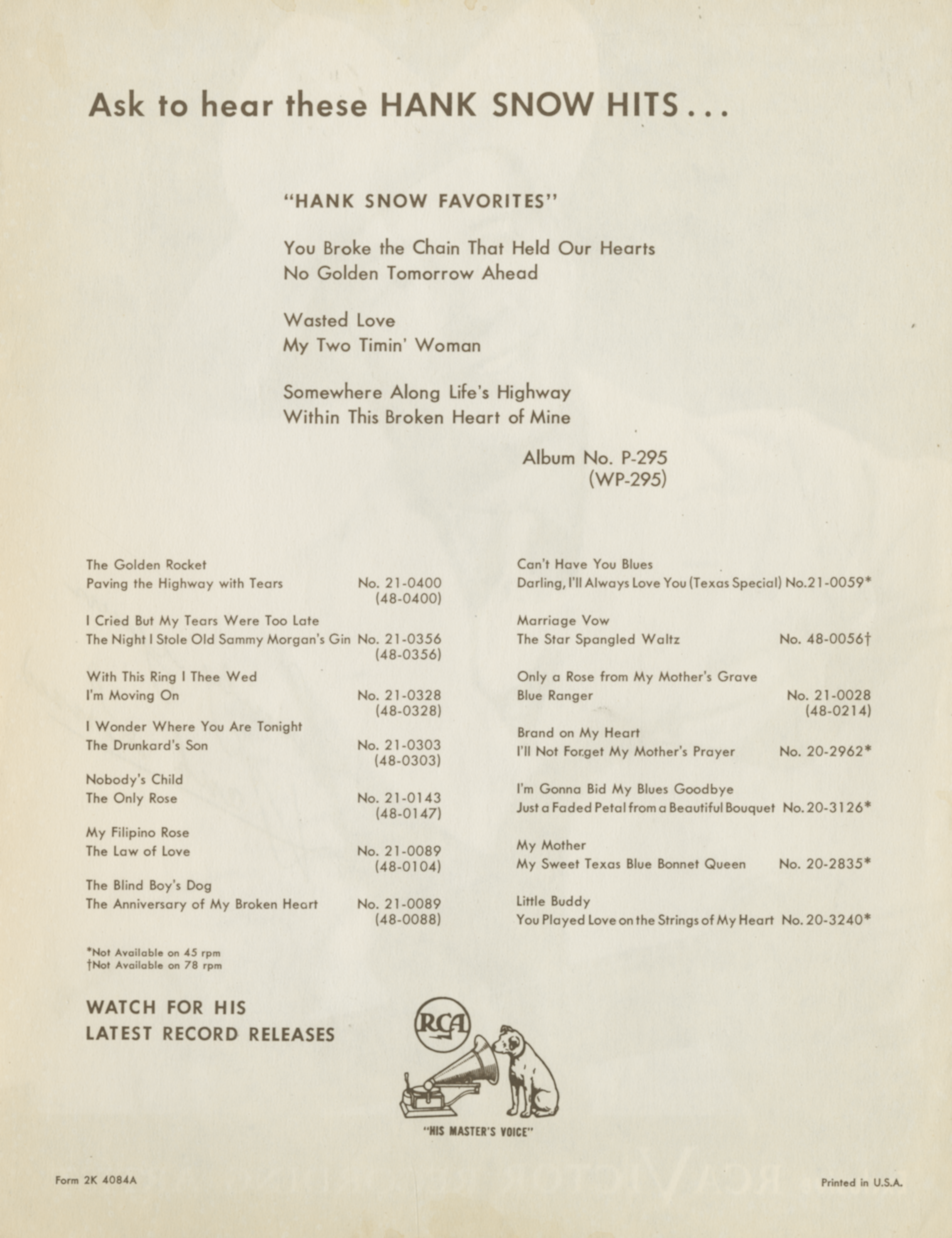 Ask to hear these HANK SNOW HITS...

"HANK SNOW FAVORITES"

You Broke the Chain That Held Our Hearts
No Golden Tomorrow Ahead

Wasted Love
My Two Timin' Woman

Somewhere Along Life's Highway
Within This Broken Heart of Mine

Album No. P-295
(WP-295)

The Golden Rocket
Paving the Highway with Tears No. 21-0400 (48-0400)

I Cried But My Tears Were Too Late
The Night I Stole Old Sammy Morgan's Gin No. 21-0356 (48-0356)

With This Ring I Thee Wed
I'm Moving On No. 21-0328 (48-0328)

I Wonder Where You Are Tonight
The Drunkard's Son No. 21-0303 (48-0303)

Nobody's Child
The Only Rose No. 21-0143 (48-0147)

My Filipino Rose
The Law of Love No. 21-0089 (48-0104)

The Blind Boy's Dog
The Anniversary of My Broken Heart No. 21-0089 (48-0088)

*Not Available on 45 rpm
†Not Available on 78 rpm

Can't Have You Blues
Darling, I'll Always Love You (Texas Special) No.21-0059*

Marriage Vow
The Star Spangled Waltz No. 48-0056†

Only a Rose from My Mother's Grave
Blue Ranger No. 21-0028 (48-0214)

Brand on My Heart
I'll Not Forget My Mother's Prayer No. 20-2962*

I'm Gonna Bid My Blues Goodbye
Just a Faded Petal from a Beautiful Bouquet No. 20-3126*

My Mother
My Sweet Texas Blue Bonnet Queen No. 20-2835*

Little Buddy
You Played Love on the Strings of My Heart No. 20-3240*

WATCH FOR HIS
LATEST RECORD RELEASES

RCA
"HIS MASTER'S VOICE"

Form 2K 4084A

Printed in U.S.A.